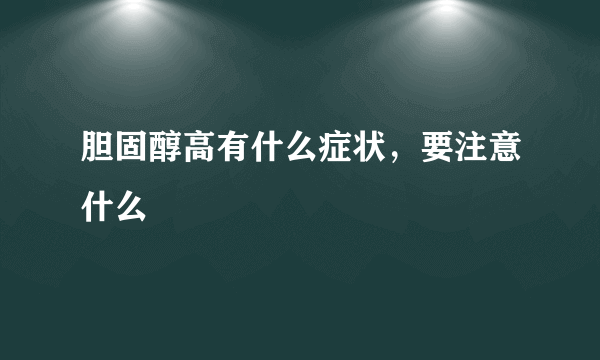 胆固醇高有什么症状，要注意什么